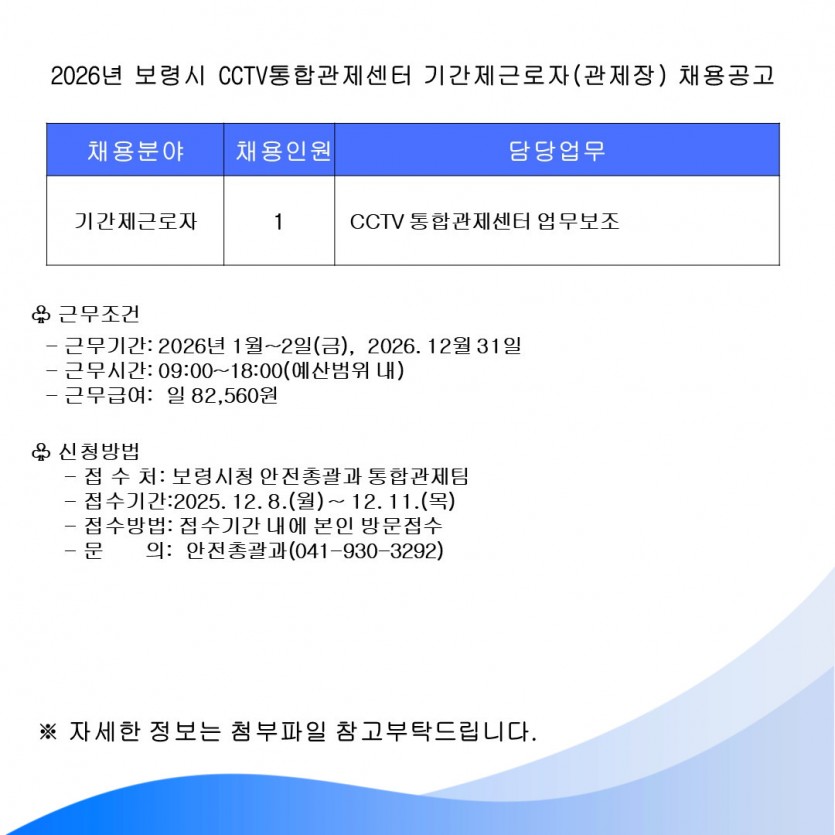 2026년 보령시 CCTV통합관제센터 기간제근로자(관제장) 채용공고

| 채용분야 | 채용인원 | 담당업무 |
|---|---|---|
| 기간제근로자 | 1 | CCTV 통합관제센터 업무보조 |

♧ 근무조건
- 근무기간: 2026년 1월~2일(금), 2026. 12월 31일
- 근무시간: 09:00~18:00(예산범위 내)
- 근무급여: 일 82,560원

♧ 신청방법
- 접 수 처: 보령시청 안전총괄과 통합관제팀
- 접수기간:2025. 12. 8.(월) ~ 12. 11.(목)
- 접수방법: 접수기간 내에 본인 방문접수
- 문 의: 안전총괄과(041-930-3292)

※ 자세한 정보는 첨부파일 참고부탁드립니다.